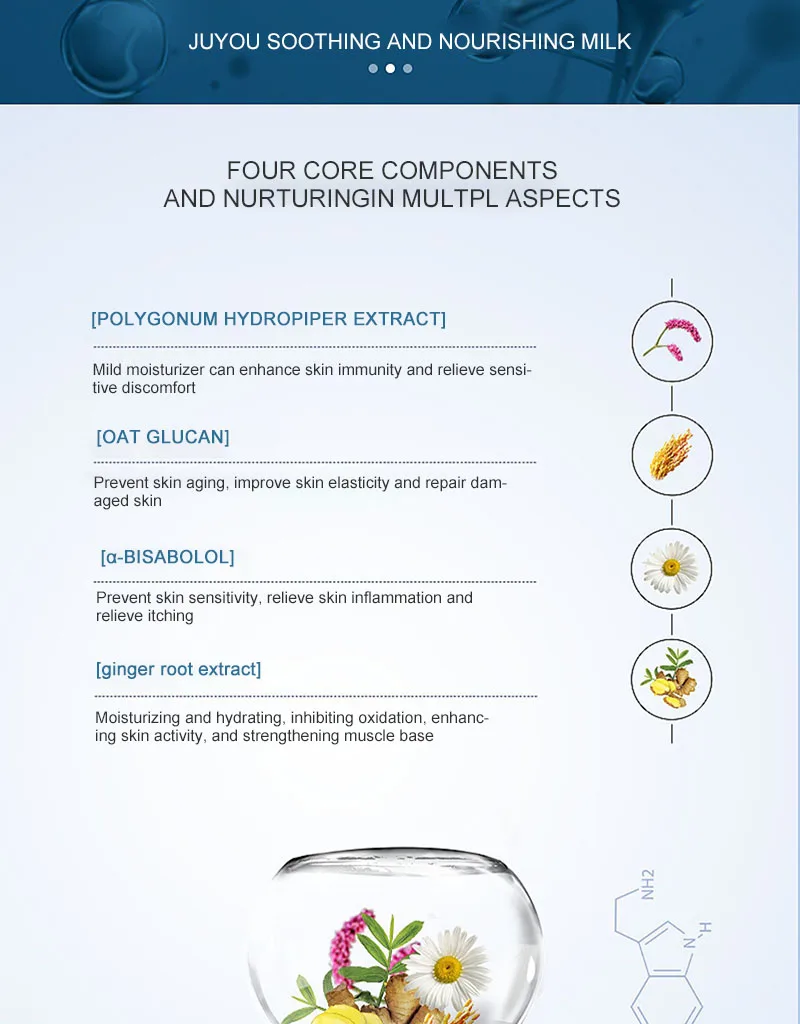 JUYOU SOOTHING AND NOURISHING MILK

FOUR CORE COMPONENTS
AND NURTURINGIN MULTPL ASPECTS

[POLYGONUM HYDROPIPER EXTRACT]

Mild moisturizer can enhance skin immunity and relieve sensitive discomfort

[OAT GLUCAN]

Prevent skin aging, improve skin elasticity and repair damaged skin

[α-BISABOLOL]

Prevent skin sensitivity, relieve skin inflammation and relieve itching

[ginger root extract]

Moisturizing and hydrating, inhibiting oxidation, enhancing skin activity, and strengthening muscle base

NH2
N
H